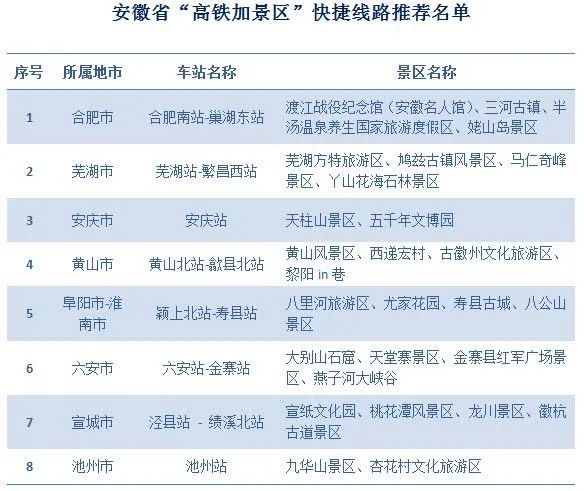 安徽省“高铁加景区”快捷线路推荐名单

| 序号 | 所属地市 | 车站名称 | 景区名称 |
|---|---|---|---|
| 1 | 合肥市 | 合肥南站-巢湖东站 | 渡江战役纪念馆（安徽名人馆）、三河古镇、半汤温泉养生国家旅游度假区、姥山岛景区 |
| 2 | 芜湖市 | 芜湖站-繁昌西站 | 芜湖方特旅游区、鸠兹古镇风景区、马仁奇峰景区、丫山花海石林景区 |
| 3 | 安庆市 | 安庆站 | 天柱山景区、五千年文博园 |
| 4 | 黄山市 | 黄山北站-歙县北站 | 黄山风景区、西递宏村、古徽州文化旅游区、黎阳 in 巷 |
| 5 | 阜阳市-淮南市 | 颍上北站-寿县站 | 八里河旅游区、尤家花园、寿县古城、八公山景区 |
| 6 | 六安市 | 六安站-金寨站 | 大别山石窟、天堂寨景区、金寨县红军广场景区、燕子河大峡谷 |
| 7 | 宣城市 | 泾县站 - 绩溪北站 | 宣纸文化园、桃花潭风景区、龙川景区、徽杭古道景区 |
| 8 | 池州市 | 池州站 | 九华山景区、杏花村文化旅游区 |